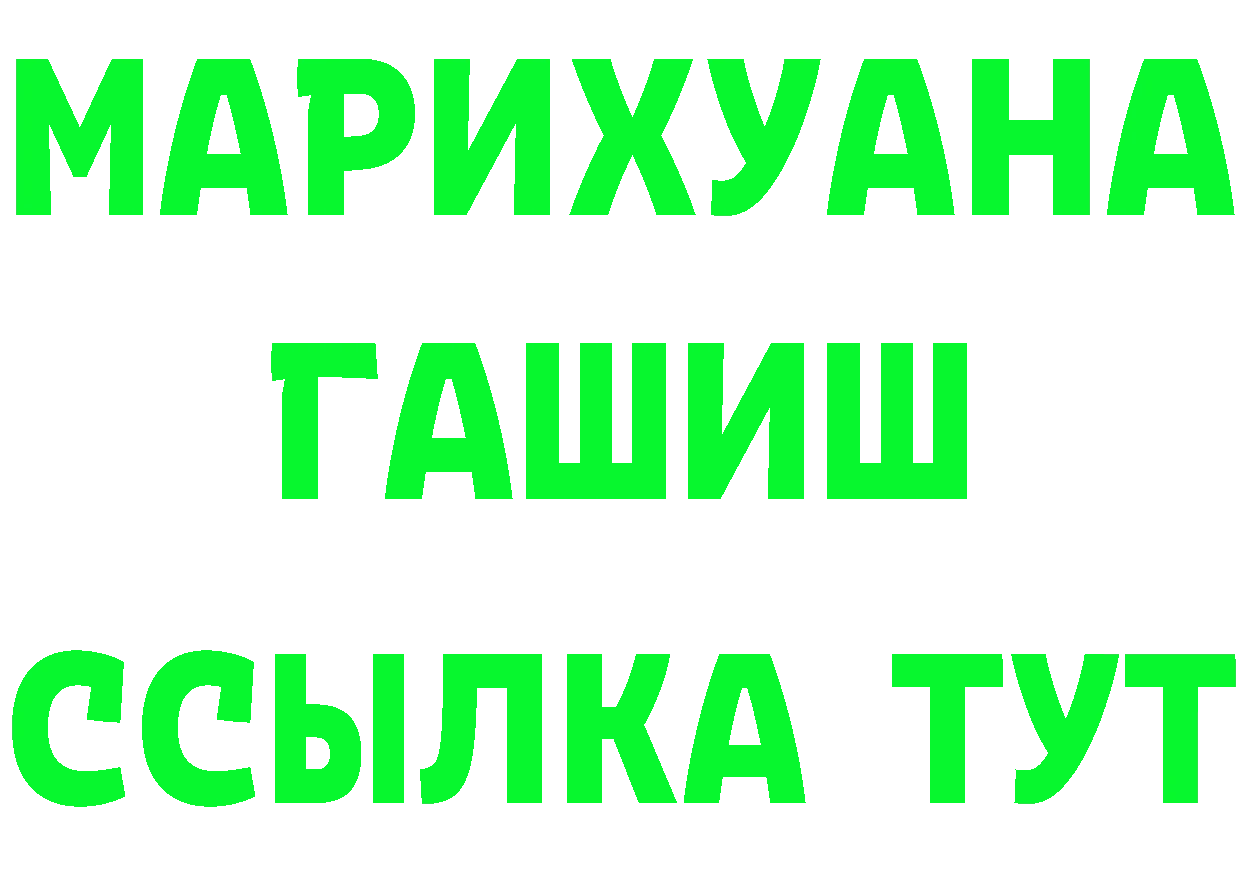 МАРИХУАНА
ГАШИШ
ССЫЛКА ТУТ